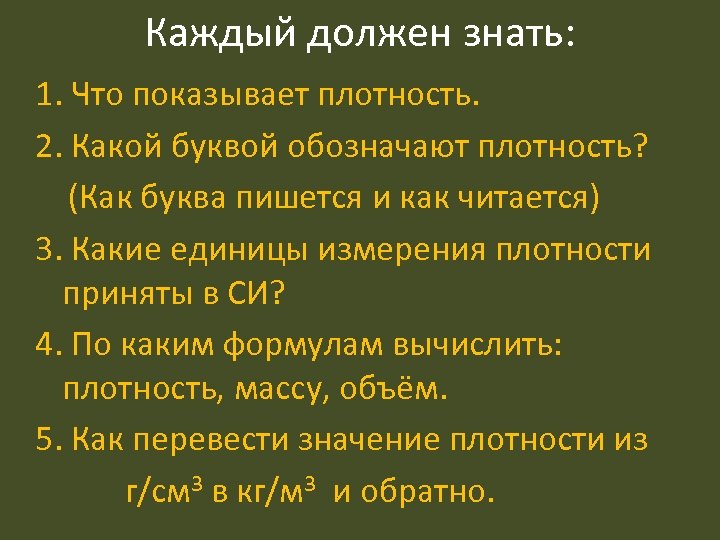 Каждый должен знать:

1. Что показывает плотность.

2. Какой буквой обозначают плотность? (Как буква пишется и как читается)

3. Какие единицы измерения плотности приняты в СИ?

4. По каким формулам вычислить: плотность, массу, объём.

5. Как перевести значение плотности из г/см$^3$ в кг/м$^3$ и обратно.